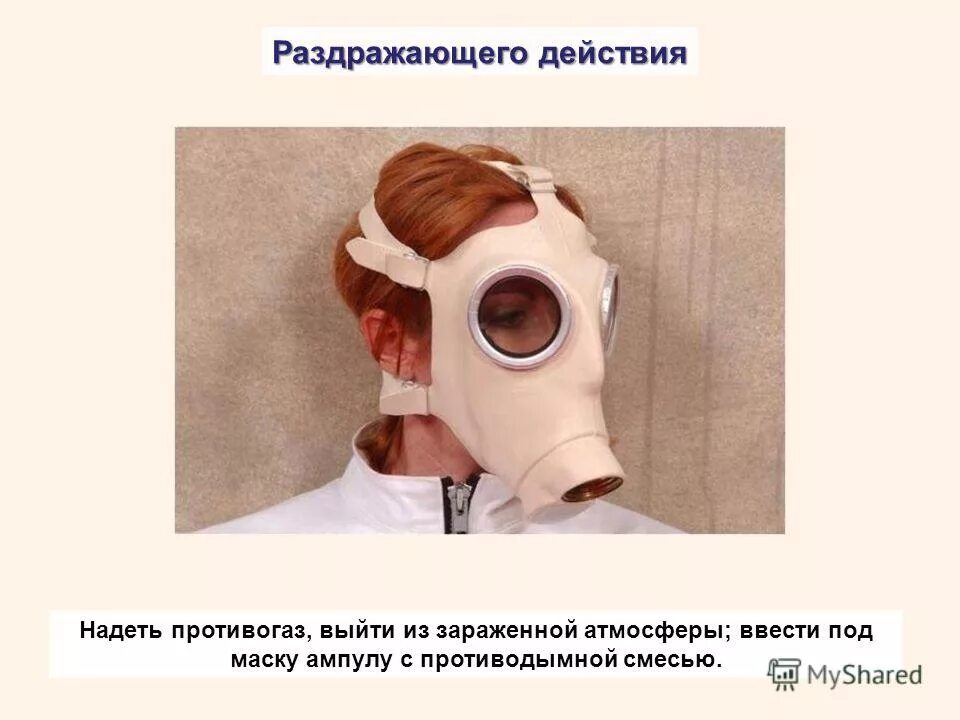 Раздражающего действия

Надеть противогаз, выйти из зараженной атмосферы; ввести под маску ампулу с противодымной смесью.

MyShared